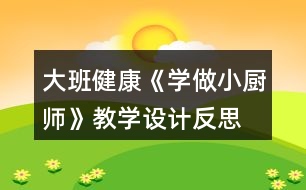 大班健康《学做小厨师》教学设计反思